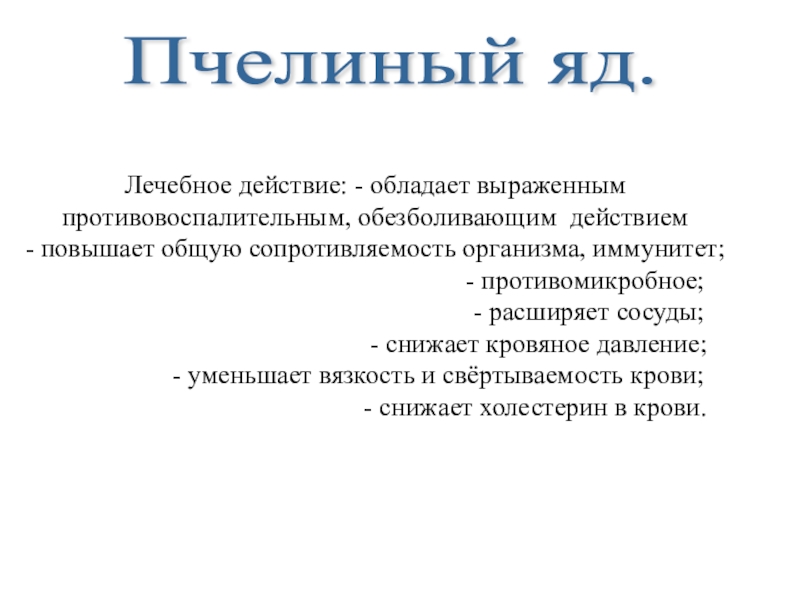 Пчелиный яд.

Лечебное действие: - обладает выраженным противовоспалительным, обезболивающим действием
- повышает общую сопротивляемость организма, иммунитет;
- противомикробное;
- расширяет сосуды;
- снижает кровяное давление;
- уменьшает вязкость и свёртываемость крови;
- снижает холестерин в крови.